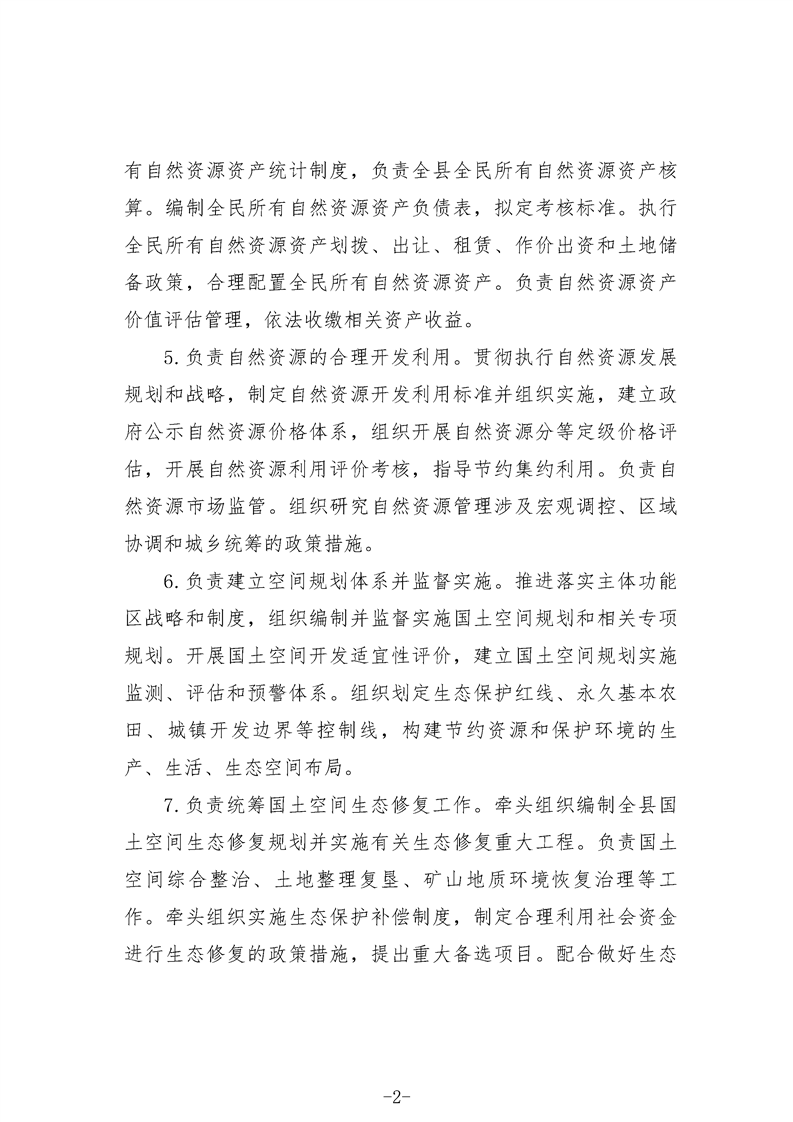 有自然资源资产统计制度，负责全县全民所有自然资源资产核算。编制全民所有自然资源资产负债表，拟定考核标准。执行全民所有自然资源资产划拨、出让、租赁、作价出资和土地储备政策，合理配置全民所有自然资源资产。负责自然资源资产价值评估管理，依法收缴相关资产收益。

5.负责自然资源的合理开发利用。贯彻执行自然资源发展规划和战略，制定自然资源开发利用标准并组织实施，建立政府公示自然资源价格体系，组织开展自然资源分等定级价格评估，开展自然资源利用评价考核，指导节约集约利用。负责自然资源市场监管。组织研究自然资源管理涉及宏观调控、区域协调和城乡统筹的政策措施。

6.负责建立空间规划体系并监督实施。推进落实主体功能区战略和制度，组织编制并监督实施国土空间规划和相关专项规划。开展国土空间开发适宜性评价，建立国土空间规划实施监测、评估和预警体系。组织划定生态保护红线、永久基本农田、城镇开发边界等控制线，构建节约资源和保护环境的生产、生活、生态空间布局。

7.负责统筹国土空间生态修复工作。牵头组织编制全县国土空间生态修复规划并实施有关生态修复重大工程。负责国土空间综合整治、土地整理复垦、矿山地质环境恢复治理等工作。牵头组织实施生态保护补偿制度，制定合理利用社会资金进行生态修复的政策措施，提出重大备选项目。配合做好生态

-2-